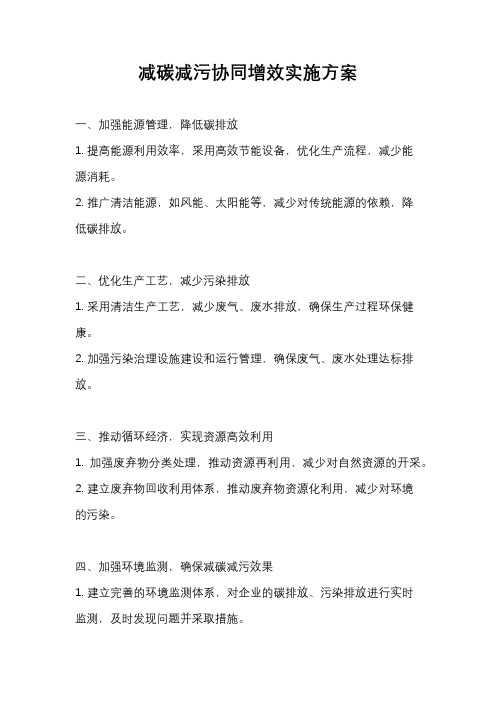 减碳减污协同增效实施方案

一、加强能源管理，降低碳排放

1. 提高能源利用效率，采用高效节能设备，优化生产流程，减少能源消耗。

2. 推广清洁能源，如风能、太阳能等，减少对传统能源的依赖，降低碳排放。

二、优化生产工艺，减少污染排放

1. 采用清洁生产工艺，减少废气、废水排放，确保生产过程环保健康。

2. 加强污染治理设施建设和运行管理，确保废气、废水处理达标排放。

三、推动循环经济，实现资源高效利用

1. 加强废弃物分类处理，推动资源再利用，减少对自然资源的开采。

2. 建立废弃物回收利用体系，推动废弃物资源化利用，减少对环境的污染。

四、加强环境监测，确保减碳减污效果

1. 建立完善的环境监测体系，对企业的碳排放、污染排放进行实时监测，及时发现问题并采取措施。